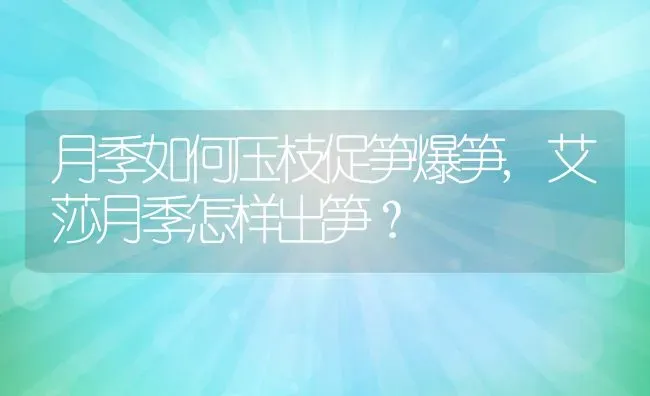 月季如何压枝促笋爆笋，艾莎月季怎样出笋？